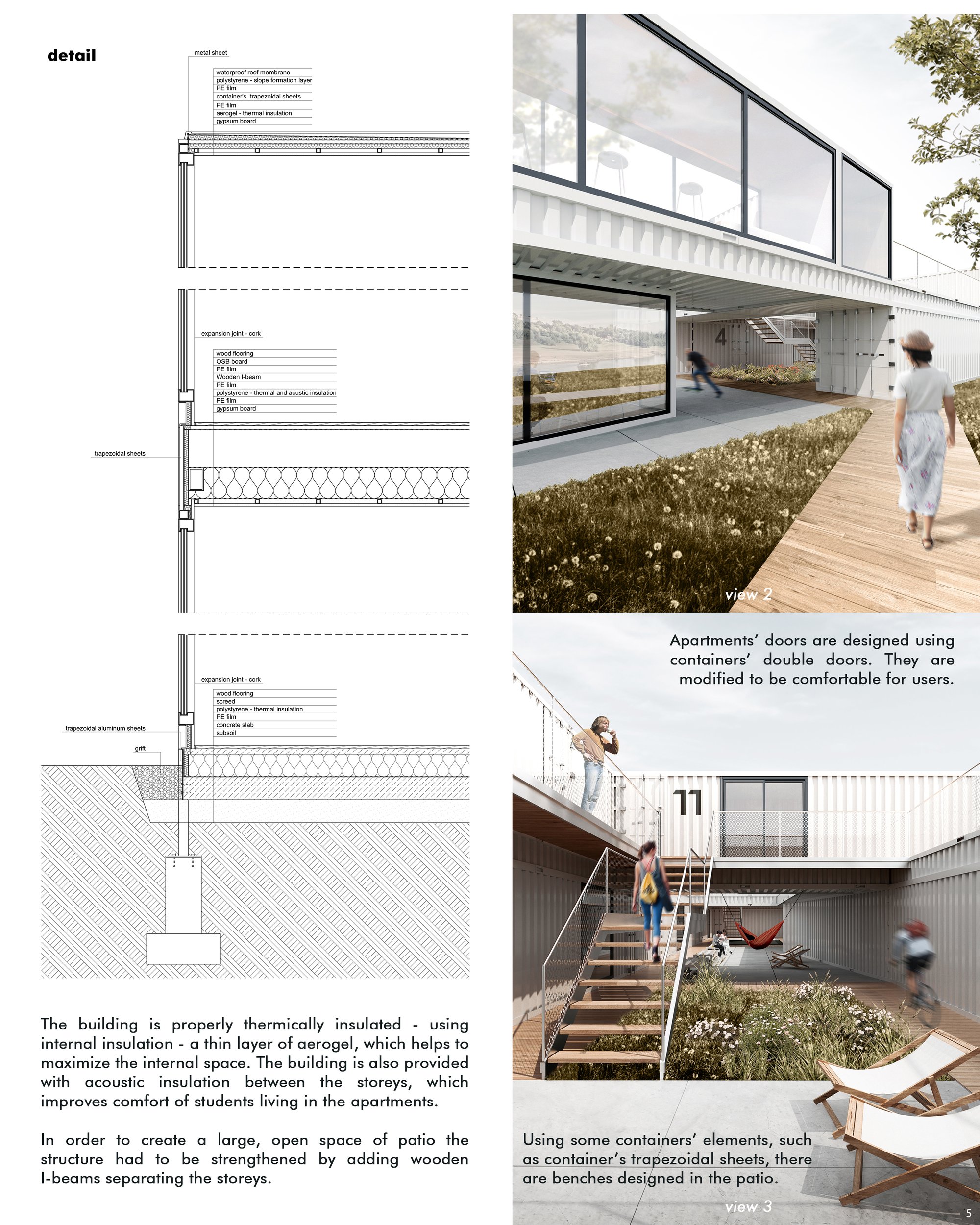 detail

metal sheet
waterproof roof membrane
polystyrene - slope formation layer
PE film
container's trapezoidal sheets
PE film
aerogel - thermal insulation
gypsum board

expansion joint - cork
wood flooring
OSB board
PE film
Wooden I-beam
PE film
polystyrene - thermal and acustic insulation
PE film
gypsum board

trapezoidal sheets

expansion joint - cork
wood flooring
screed
polystyrene - thermal insulation
PE film
concrete slab
subsoil

trapezoidal aluminum sheets
grift

The building is properly thermically insulated - using internal insulation - a thin layer of aerogel, which helps to maximize the internal space. The building is also provided with acoustic insulation between the storeys, which improves comfort of students living in the apartments.

In order to create a large, open space of patio the structure had to be strengthened by adding wooden I-beams separating the storeys.

4

view 2

Apartments' doors are designed using containers' double doors. They are modified to be comfortable for users.

11

Using some containers' elements, such as container's trapezoidal sheets, there are benches designed in the patio.

view 3

5